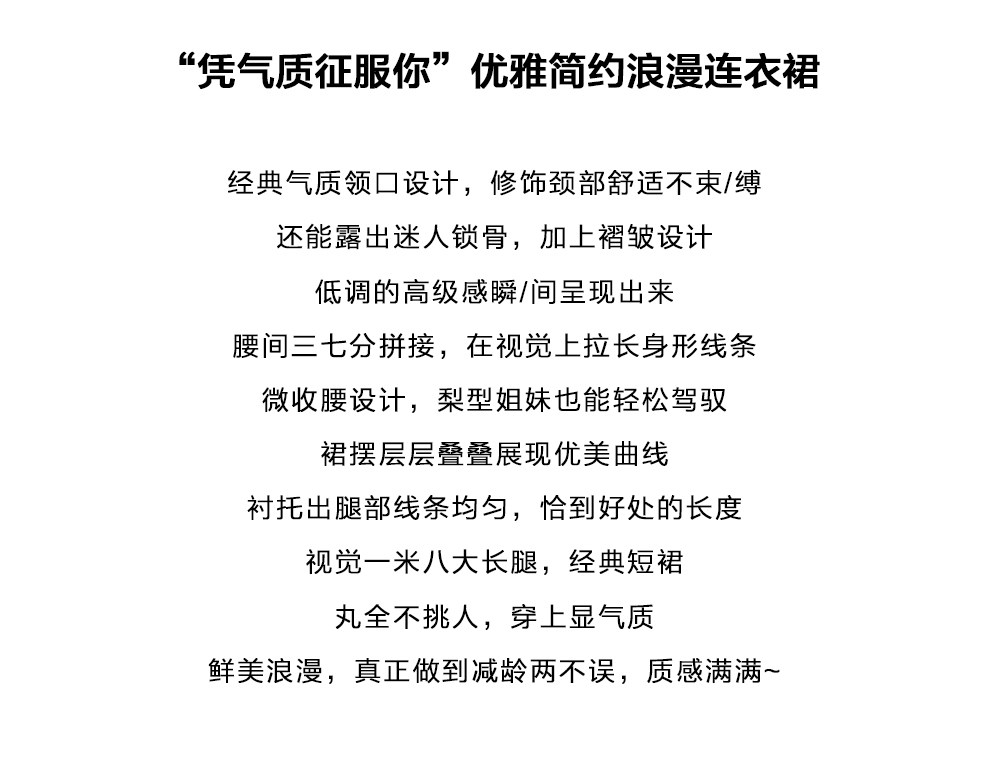 “凭气质征服你”优雅简约浪漫连衣裙

经典气质领口设计，修饰颈部舒适不束/缚
还能露出迷人锁骨，加上褶皱设计
低调的高级感瞬/间呈现出来
腰间三七分拼接，在视觉上拉长身形线条
微收腰设计，梨型姐妹也能轻松驾驭
裙摆层层叠叠展现优美曲线
衬托出腿部线条均匀，恰到好处的长度
视觉一米八大长腿，经典短裙
丸全不挑人，穿上显气质
鲜美浪漫，真正做到减龄两不误，质感满满~